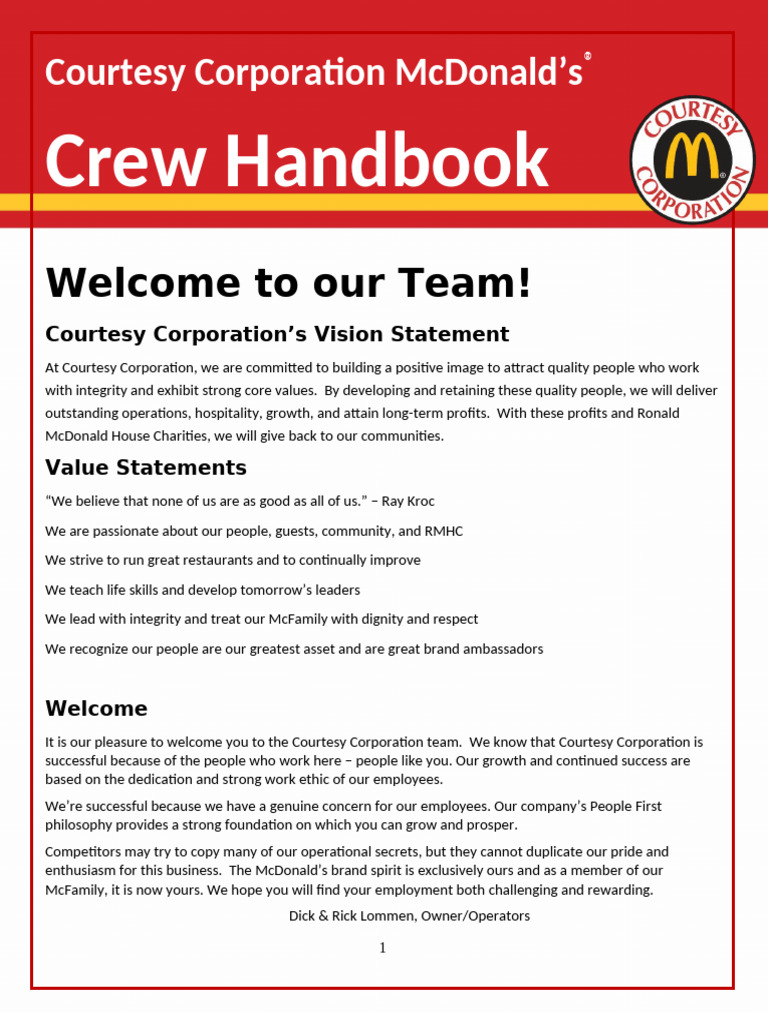 Courtesy Corporation McDonald's®

Crew Handbook

COURTESY CORPORATION

Welcome to our Team!

Courtesy Corporation's Vision Statement

At Courtesy Corporation, we are committed to building a positive image to attract quality people who work with integrity and exhibit strong core values. By developing and retaining these quality people, we will deliver outstanding operations, hospitality, growth, and attain long-term profits. With these profits and Ronald McDonald House Charities, we will give back to our communities.

Value Statements

"We believe that none of us are as good as all of us." – Ray Kroc

We are passionate about our people, guests, community, and RMHC

We strive to run great restaurants and to continually improve

We teach life skills and develop tomorrow's leaders

We lead with integrity and treat our McFamily with dignity and respect

We recognize our people are our greatest asset and are great brand ambassadors

Welcome

It is our pleasure to welcome you to the Courtesy Corporation team. We know that Courtesy Corporation is successful because of the people who work here – people like you. Our growth and continued success are based on the dedication and strong work ethic of our employees.

We're successful because we have a genuine concern for our employees. Our company's People First philosophy provides a strong foundation on which you can grow and prosper.

Competitors may try to copy many of our operational secrets, but they cannot duplicate our pride and enthusiasm for this business. The McDonald's brand spirit is exclusively ours and as a member of our McFamily, it is now yours. We hope you will find your employment both challenging and rewarding.

Dick & Rick Lommen, Owner/Operators

1